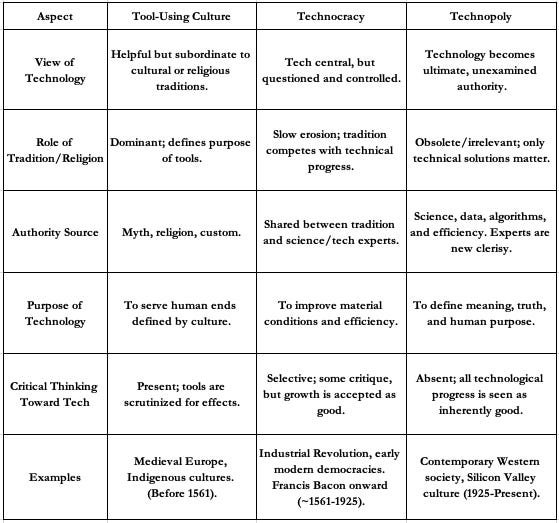 | Aspect | Tool-Using Culture | Technocracy | Technopoly |
|---|---|---|---|
| View of Technology | Helpful but subordinate to cultural or religious traditions. | Tech central, but questioned and controlled. | Technology becomes ultimate, unexamined authority. |
| Role of Tradition/Religion | Dominant; defines purpose of tools. | Slow erosion; tradition competes with technical progress. | Obsolete/irrelevant; only technical solutions matter. |
| Authority Source | Myth, religion, custom. | Shared between tradition and science/tech experts. | Science, data, algorithms, and efficiency. Experts are new clerisy. |
| Purpose of Technology | To serve human ends defined by culture. | To improve material conditions and efficiency. | To define meaning, truth, and human purpose. |
| Critical Thinking Toward Tech | Present; tools are scrutinized for effects. | Selective; some critique, but growth is accepted as good. | Absent; all technological progress is seen as inherently good. |
| Examples | Medieval Europe, Indigenous cultures. (Before 1561). | Industrial Revolution, early modern democracies. Francis Bacon onward (~1561-1925). | Contemporary Western society, Silicon Valley culture (1925-Present). |